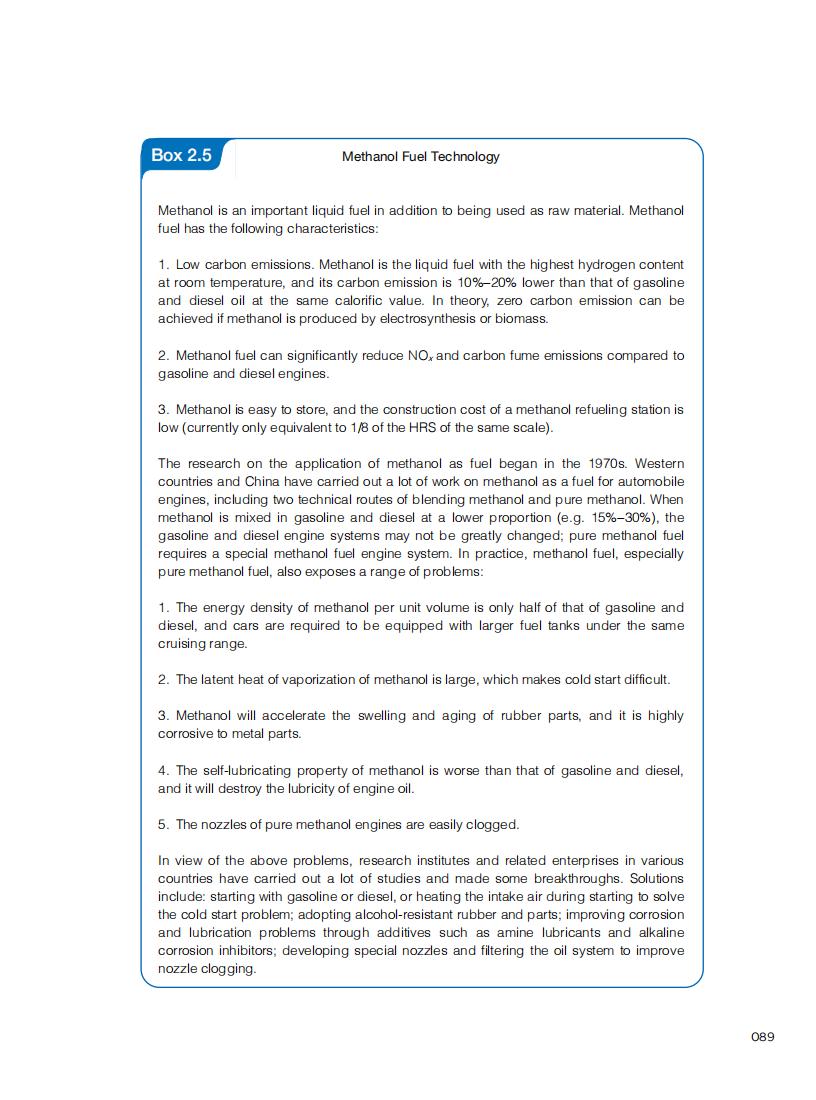 Box 2.5

Methanol Fuel Technology

Methanol is an important liquid fuel in addition to being used as raw material. Methanol fuel has the following characteristics:

1. Low carbon emissions. Methanol is the liquid fuel with the highest hydrogen content at room temperature, and its carbon emission is 10%–20% lower than that of gasoline and diesel oil at the same calorific value. In theory, zero carbon emission can be achieved if methanol is produced by electrosynthesis or biomass.

2. Methanol fuel can significantly reduce $NO_x$ and carbon fume emissions compared to gasoline and diesel engines.

3. Methanol is easy to store, and the construction cost of a methanol refueling station is low (currently only equivalent to 1/8 of the HRS of the same scale).

The research on the application of methanol as fuel began in the 1970s. Western countries and China have carried out a lot of work on methanol as a fuel for automobile engines, including two technical routes of blending methanol and pure methanol. When methanol is mixed in gasoline and diesel at a lower proportion (e.g. 15%–30%), the gasoline and diesel engine systems may not be greatly changed; pure methanol fuel requires a special methanol fuel engine system. In practice, methanol fuel, especially pure methanol fuel, also exposes a range of problems:

1. The energy density of methanol per unit volume is only half of that of gasoline and diesel, and cars are required to be equipped with larger fuel tanks under the same cruising range.

2. The latent heat of vaporization of methanol is large, which makes cold start difficult.

3. Methanol will accelerate the swelling and aging of rubber parts, and it is highly corrosive to metal parts.

4. The self-lubricating property of methanol is worse than that of gasoline and diesel, and it will destroy the lubricity of engine oil.

5. The nozzles of pure methanol engines are easily clogged.

In view of the above problems, research institutes and related enterprises in various countries have carried out a lot of studies and made some breakthroughs. Solutions include: starting with gasoline or diesel, or heating the intake air during starting to solve the cold start problem; adopting alcohol-resistant rubber and parts; improving corrosion and lubrication problems through additives such as amine lubricants and alkaline corrosion inhibitors; developing special nozzles and filtering the oil system to improve nozzle clogging.

089